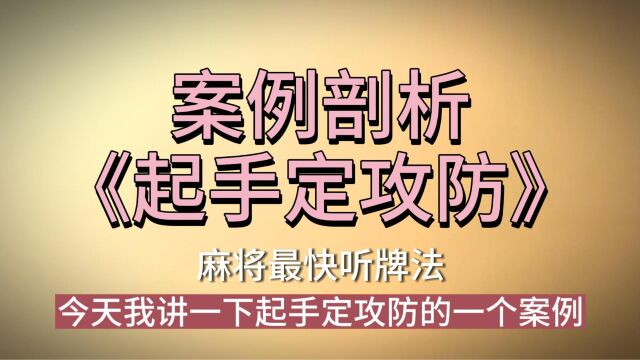 案例剖析
《起手定攻防》

麻将最快听牌法

今天我讲一下起手定攻防的一个案例